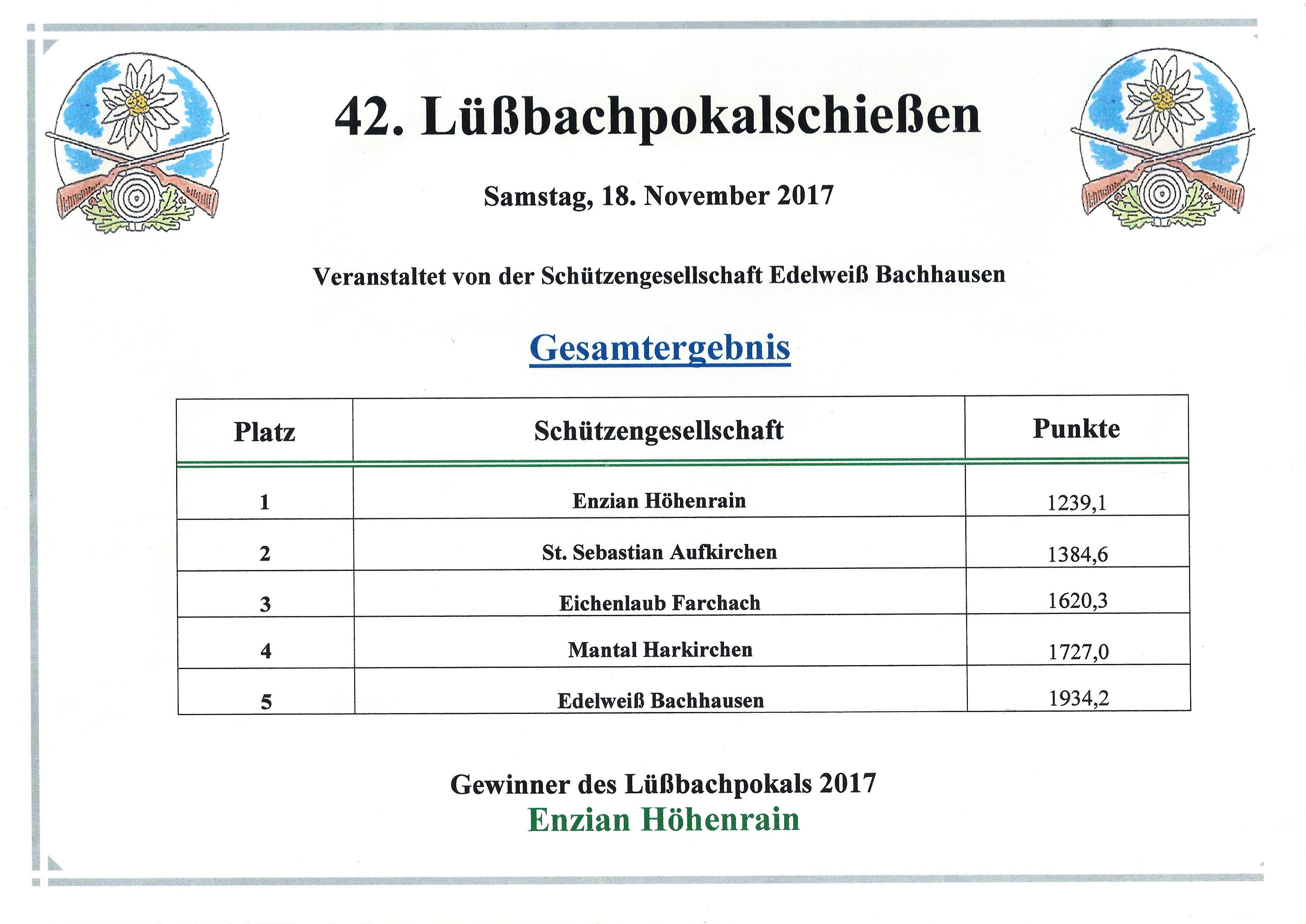 42. Lüßbachpokalschießen

Samstag, 18. November 2017

Veranstaltet von der Schützengesellschaft Edelweiß Bachhausen

Gesamtergebnis

| Platz | Schützengesellschaft | Punkte |
|---|---|---|
| 1 | Enzian Höhenrain | 1239,1 |
| 2 | St. Sebastian Aufkirchen | 1384,6 |
| 3 | Eichenlaub Farchach | 1620,3 |
| 4 | Mantal Harkirchen | 1727,0 |
| 5 | Edelweiß Bachhausen | 1934,2 |

Gewinner des Lüßbachpokals 2017
Enzian Höhenrain